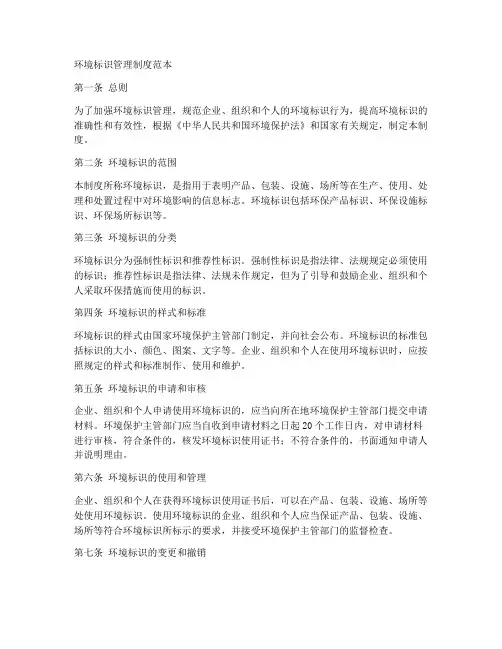 环境标识管理制度范本

第一条 总则

为了加强环境标识管理，规范企业、组织和个人的环境标识行为，提高环境标识的准确性和有效性，根据《中华人民共和国环境保护法》和国家有关规定，制定本制度。

第二条 环境标识的范围

本制度所称环境标识，是指用于表明产品、包装、设施、场所等在生产、使用、处理和处置过程中对环境影响的信息标志。环境标识包括环保产品标识、环保设施标识、环保场所标识等。

第三条 环境标识的分类

环境标识分为强制性标识和推荐性标识。强制性标识是指法律、法规规定必须使用的标识；推荐性标识是指法律、法规未作规定，但为了引导和鼓励企业、组织和个人采取环保措施而使用的标识。

第四条 环境标识的样式和标准

环境标识的样式由国家环境保护主管部门制定，并向社会公布。环境标识的标准包括标识的大小、颜色、图案、文字等。企业、组织和个人在使用环境标识时，应按照规定的样式和标准制作、使用和维护。

第五条 环境标识的申请和审核

企业、组织和个人申请使用环境标识的，应当向所在地环境保护主管部门提交申请材料。环境保护主管部门应当自收到申请材料之日起20个工作日内，对申请材料进行审核，符合条件的，核发环境标识使用证书；不符合条件的，书面通知申请人并说明理由。

第六条 环境标识的使用和管理

企业、组织和个人在获得环境标识使用证书后，可以在产品、包装、设施、场所等处使用环境标识。使用环境标识的企业、组织和个人应当保证产品、包装、设施、场所等符合环境标识所标示的要求，并接受环境保护主管部门的监督检查。

第七条 环境标识的变更和撤销